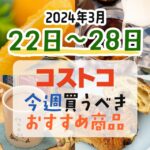 2024年3月
22日～28日

コストコ
今週買うべき
おすすめ商品